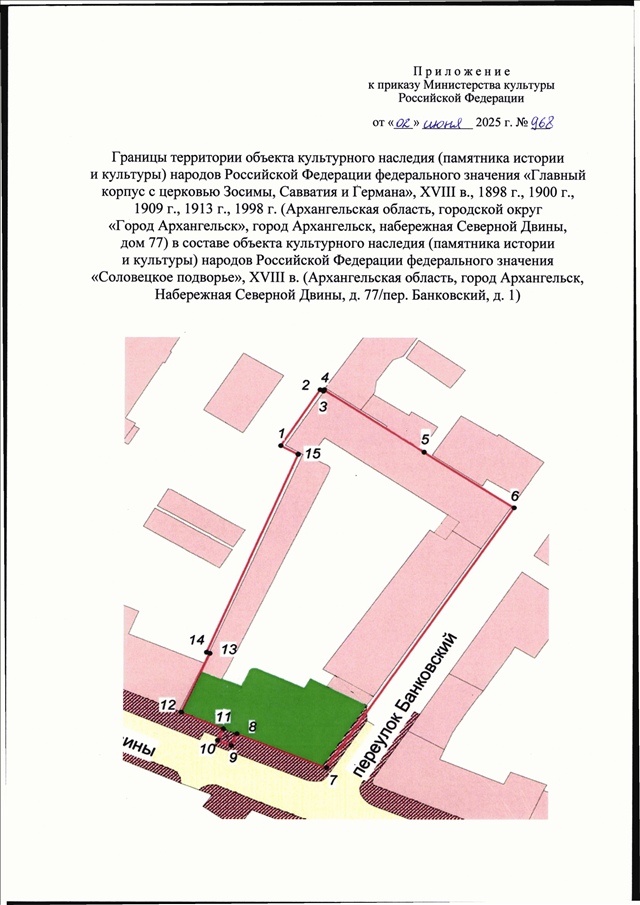 Приложение
к приказу Министерства культуры
Российской Федерации

от «02» июня 2025 г. № 968

Границы территории объекта культурного наследия (памятника истории и культуры) народов Российской Федерации федерального значения «Главный корпус с церковью Зосимы, Савватия и Германа», XVIII в., 1898 г., 1900 г., 1909 г., 1913 г., 1998 г. (Архангельская область, городской округ «Город Архангельск», город Архангельск, набережная Северной Двины, дом 77) в составе объекта культурного наследия (памятника истории и культуры) народов Российской Федерации федерального значения «Соловецкое подворье», XVIII в. (Архангельская область, город Архангельск, Набережная Северной Двины, д. 77/пер. Банковский, д. 1)

2
4
3
1
15
5
6
14
13
12
11
8
10
9
7
ины
переулок Банковский